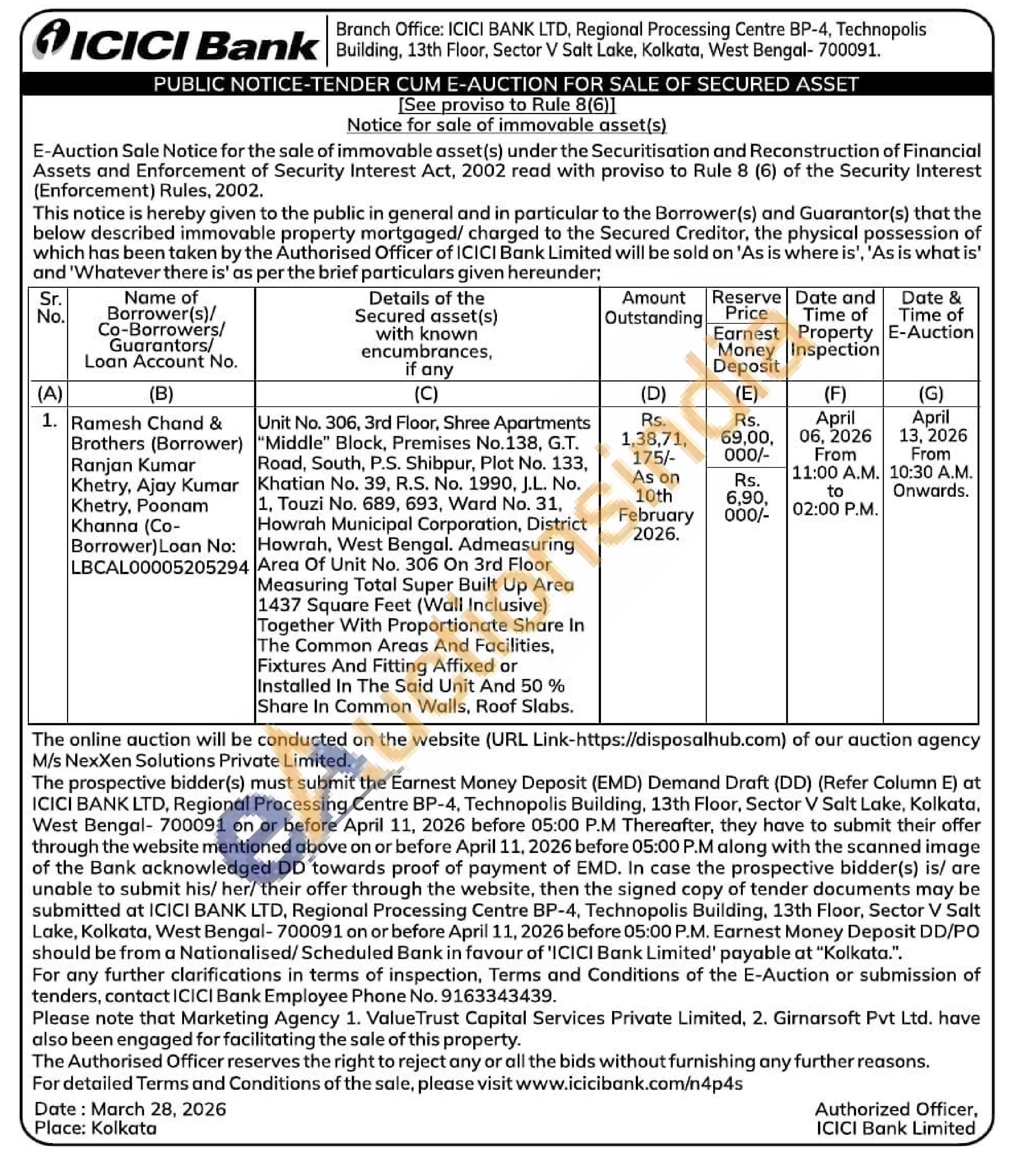 ICICI Bank

Branch Office: ICICI BANK LTD, Regional Processing Centre BP-4, Technopolis Building, 13th Floor, Sector V Salt Lake, Kolkata, West Bengal- 700091.

PUBLIC NOTICE-TENDER CUM E-AUCTION FOR SALE OF SECURED ASSET

[See proviso to Rule 8(6)]

Notice for sale of immovable asset(s)

E-Auction Sale Notice for the sale of immovable asset(s) under the Securitisation and Reconstruction of Financial Assets and Enforcement of Security Interest Act, 2002 read with proviso to Rule 8 (6) of the Security Interest (Enforcement) Rules, 2002.

This notice is hereby given to the public in general and in particular to the Borrower(s) and Guarantor(s) that the below described immovable property mortgaged/ charged to the Secured Creditor, the physical possession of which has been taken by the Authorised Officer of ICICI Bank Limited will be sold on 'As is where is', 'As is what is' and 'Whatever there is' as per the brief particulars given hereunder;

| Sr. No. | Name of Borrower(s)/ Co-Borrowers/ Guarantors/ Loan Account No. | Details of the Secured asset(s) with known encumbrances, if any | Amount Outstanding | Reserve Price / Earnest Money Deposit | Date and Time of Property Inspection | Date & Time of E-Auction |
|---|---|---|---|---|---|---|
| (A) | (B) | (C) | (D) | (E) | (F) | (G) |
| 1. | Ramesh Chand & Brothers (Borrower) Ranjan Kumar Khetry, Ajay Kumar Khetry, Poonam Khanna (Co-Borrower)Loan No: LBCAL00005205294 | Unit No. 306, 3rd Floor, Shree Apartments "Middle" Block, Premises No.138, G.T. Road, South, P.S. Shibpur, Plot No. 133, Khatian No. 39, R.S. No. 1990, J.L. No. 1, Touzi No. 689, 693, Ward No. 31, Howrah Municipal Corporation, District Howrah, West Bengal. Admeasuring Area Of Unit No. 306 On 3rd Floor Measuring Total Super Built Up Area 1437 Square Feet (Wall Inclusive) Together With Proportionate Share In The Common Areas And Facilities, Fixtures And Fitting Affixed or Installed In The Said Unit And 50 % Share In Common Walls, Roof Slabs. | Rs. 1,38,71, 175/- As on 10th February 2026. | Rs. 69,00, 000/- / Rs. 6,90, 000/- | April 06, 2026 From 11:00 A.M. to 02:00 P.M. | April 13, 2026 From 10:30 A.M. Onwards. |

The online auction will be conducted on the website (URL Link-https://disposalhub.com) of our auction agency M/s NexXen Solutions Private Limited.

The prospective bidder(s) must submit the Earnest Money Deposit (EMD) Demand Draft (DD) (Refer Column E) at ICICI BANK LTD, Regional Processing Centre BP-4, Technopolis Building, 13th Floor, Sector V Salt Lake, Kolkata, West Bengal- 700091 on or before April 11, 2026 before 05:00 P.M Thereafter, they have to submit their offer through the website mentioned above on or before April 11, 2026 before 05:00 P.M along with the scanned image of the Bank acknowledged DD towards proof of payment of EMD. In case the prospective bidder(s) is/ are unable to submit his/ her/ their offer through the website, then the signed copy of tender documents may be submitted at ICICI BANK LTD, Regional Processing Centre BP-4, Technopolis Building, 13th Floor, Sector V Salt Lake, Kolkata, West Bengal- 700091 on or before April 11, 2026 before 05:00 P.M. Earnest Money Deposit DD/PO should be from a Nationalised/ Scheduled Bank in favour of 'ICICI Bank Limited' payable at "Kolkata.".

For any further clarifications in terms of inspection, Terms and Conditions of the E-Auction or submission of tenders, contact ICICI Bank Employee Phone No. 9163343439.

Please note that Marketing Agency 1. ValueTrust Capital Services Private Limited, 2. Girnarsoft Pvt Ltd. have also been engaged for facilitating the sale of this property.

The Authorised Officer reserves the right to reject any or all the bids without furnishing any further reasons.

For detailed Terms and Conditions of the sale, please visit www.icicibank.com/n4p4s

Date : March 28, 2026
Place: Kolkata

Authorized Officer,
ICICI Bank Limited

eAuctionsIndia